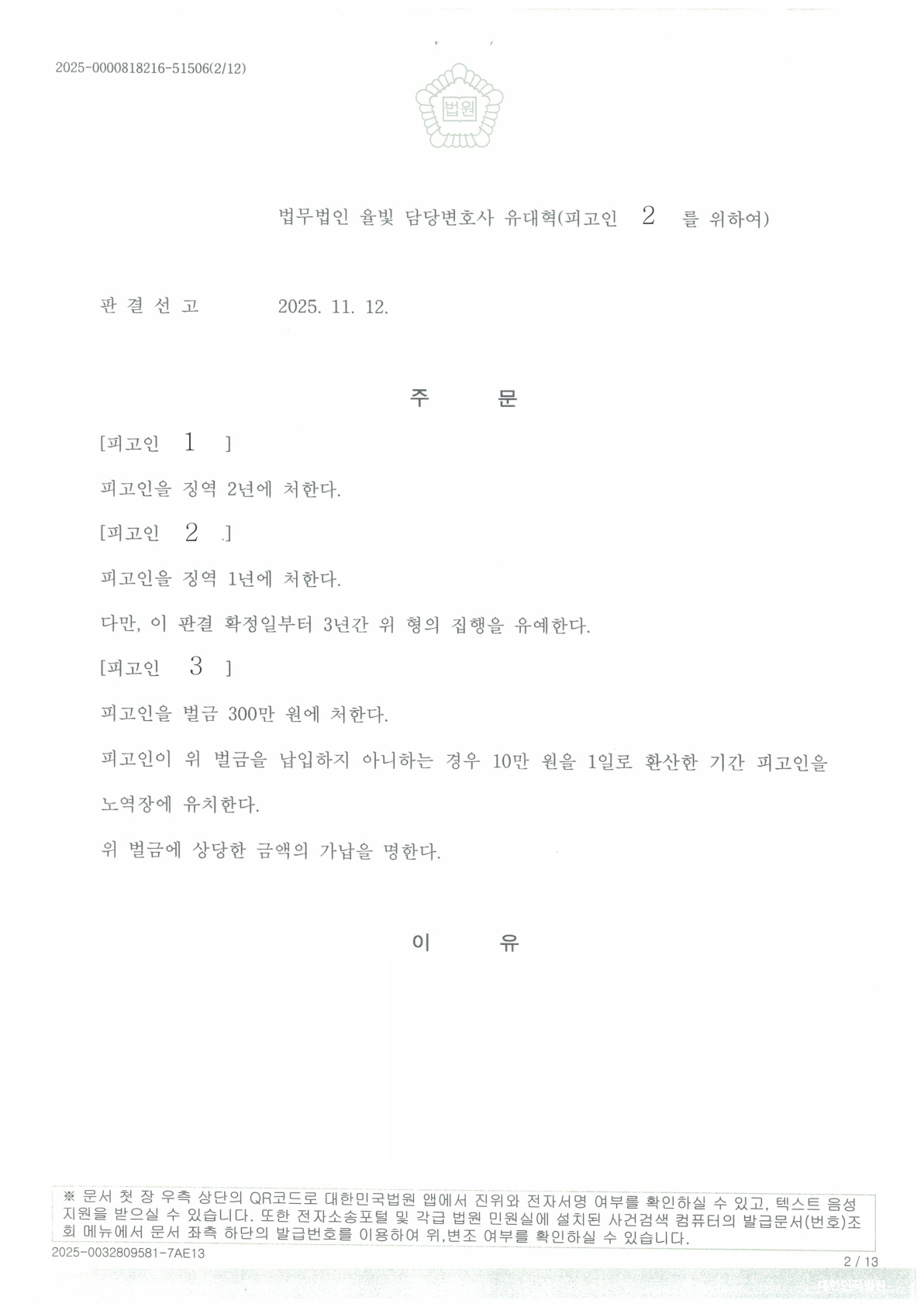 2025-0000818216-51506(2/12)

법원

법무법인 율빛 담당변호사 유대혁(피고인 2 를 위하여)

판 결 선 고 2025. 11. 12.

주 문

[피고인 1 ]

피고인을 징역 2년에 처한다.

[피고인 2 ]

피고인을 징역 1년에 처한다.

다만, 이 판결 확정일부터 3년간 위 형의 집행을 유예한다.

[피고인 3 ]

피고인을 벌금 300만 원에 처한다.

피고인이 위 벌금을 납입하지 아니하는 경우 10만 원을 1일로 환산한 기간 피고인을 노역장에 유치한다.

위 벌금에 상당한 금액의 가납을 명한다.

이 유

※ 문서 첫 장 우측 상단의 QR코드로 대한민국법원 앱에서 진위와 전자서명 여부를 확인하실 수 있고, 텍스트 음성 지원을 받으실 수 있습니다. 또한 전자소송포털 및 각급 법원 민원실에 설치된 사건검색 컴퓨터의 발급문서(번호)조회 메뉴에서 문서 좌측 하단의 발급번호를 이용하여 위,변조 여부를 확인하실 수 있습니다.

2025-0032809581-7AE13

2 / 13

대한민국법원